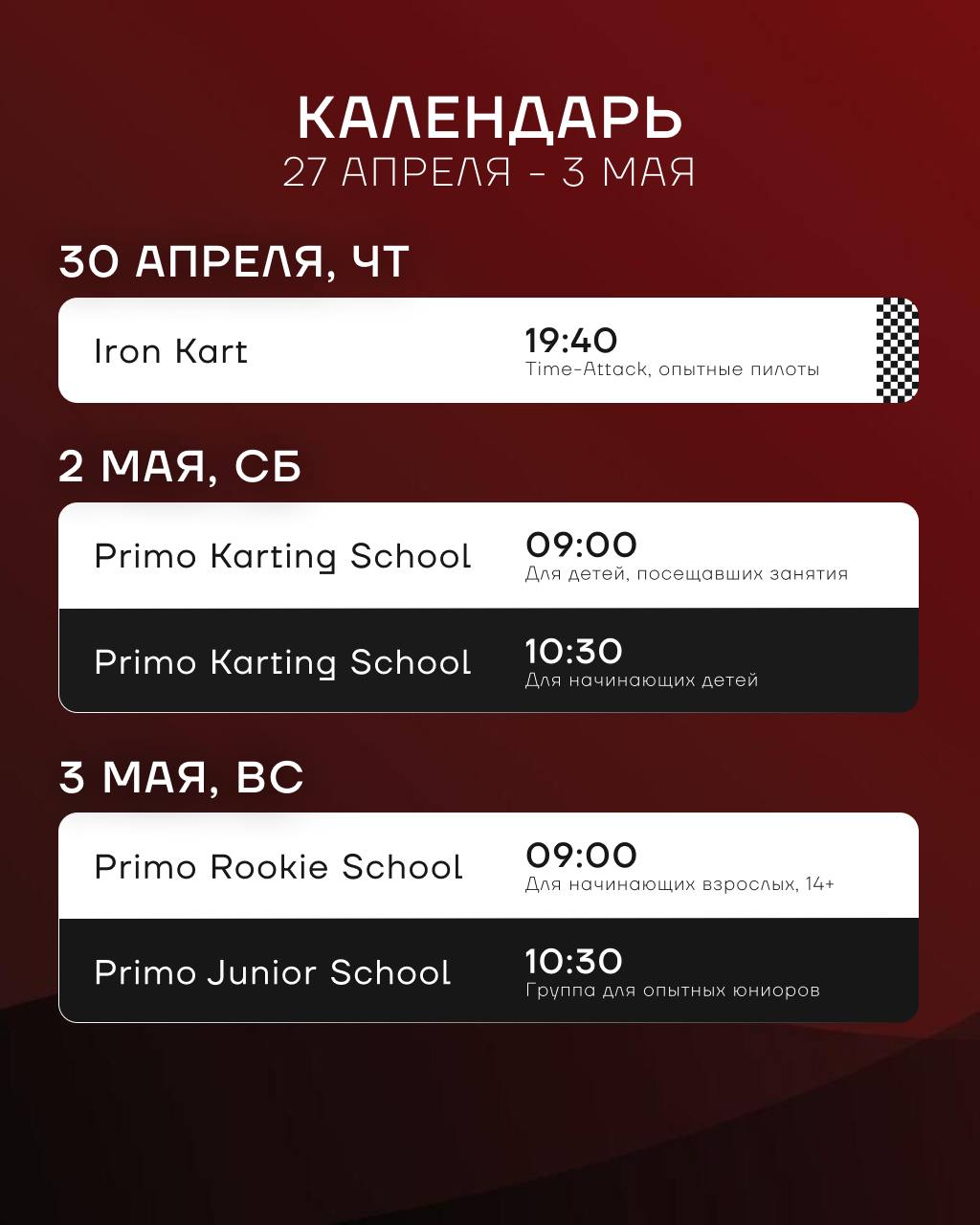 КАЛЕНДАРЬ
27 АПРЕЛЯ - 3 МАЯ

30 АПРЕЛЯ, ЧТ

Iron Kart
19:40
Time-Attack, опытные пилоты

2 МАЯ, СБ

Primo Karting School
09:00
Для детей, посещавших занятия

Primo Karting School
10:30
Для начинающих детей

3 МАЯ, ВС

Primo Rookie School
09:00
Для начинающих взрослых, 14+

Primo Junior School
10:30
Группа для опытных юниоров